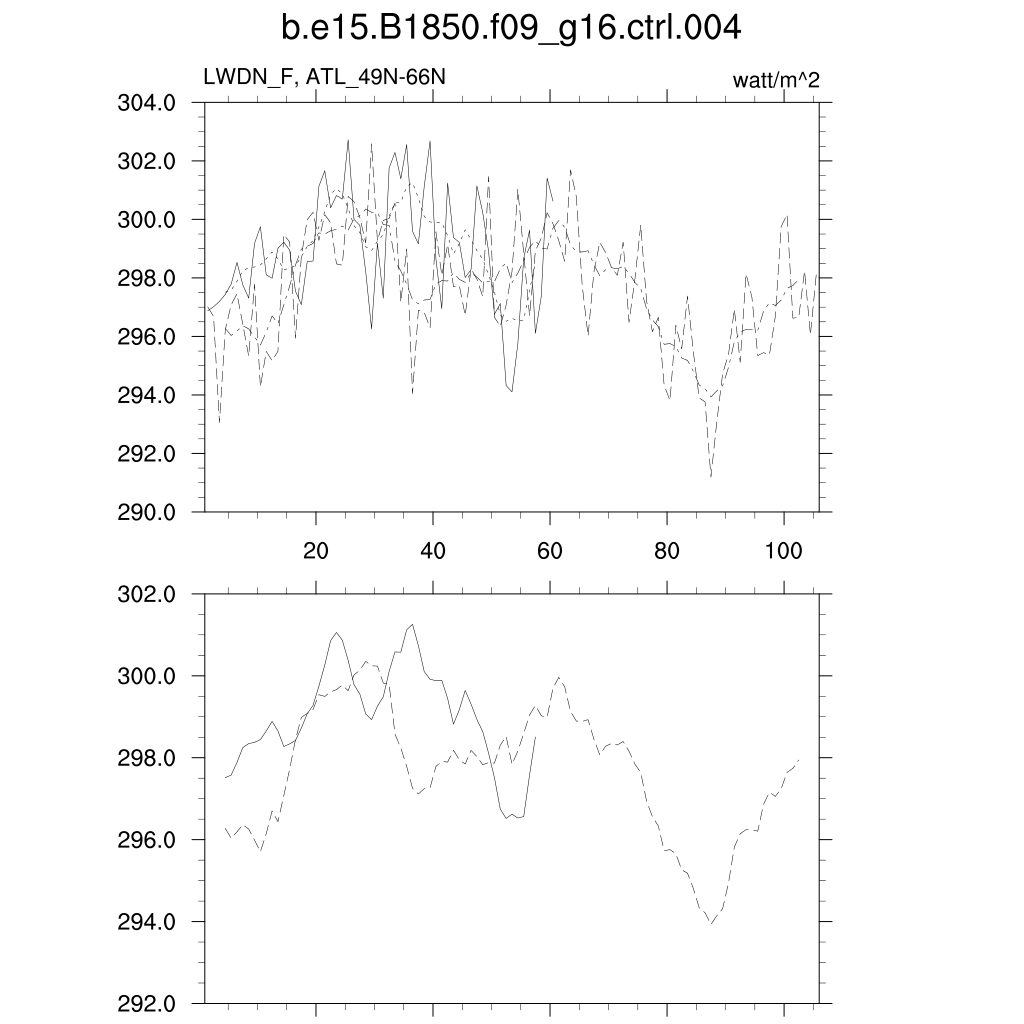 b.e15.B1850.f09_g16.ctrl.004

LWDN_F, ATL_49N-66N

watt/m^2

304.0
302.0
300.0
298.0
296.0
294.0
292.0
290.0

20
40
60
80
100

302.0
300.0
298.0
296.0
294.0
292.0